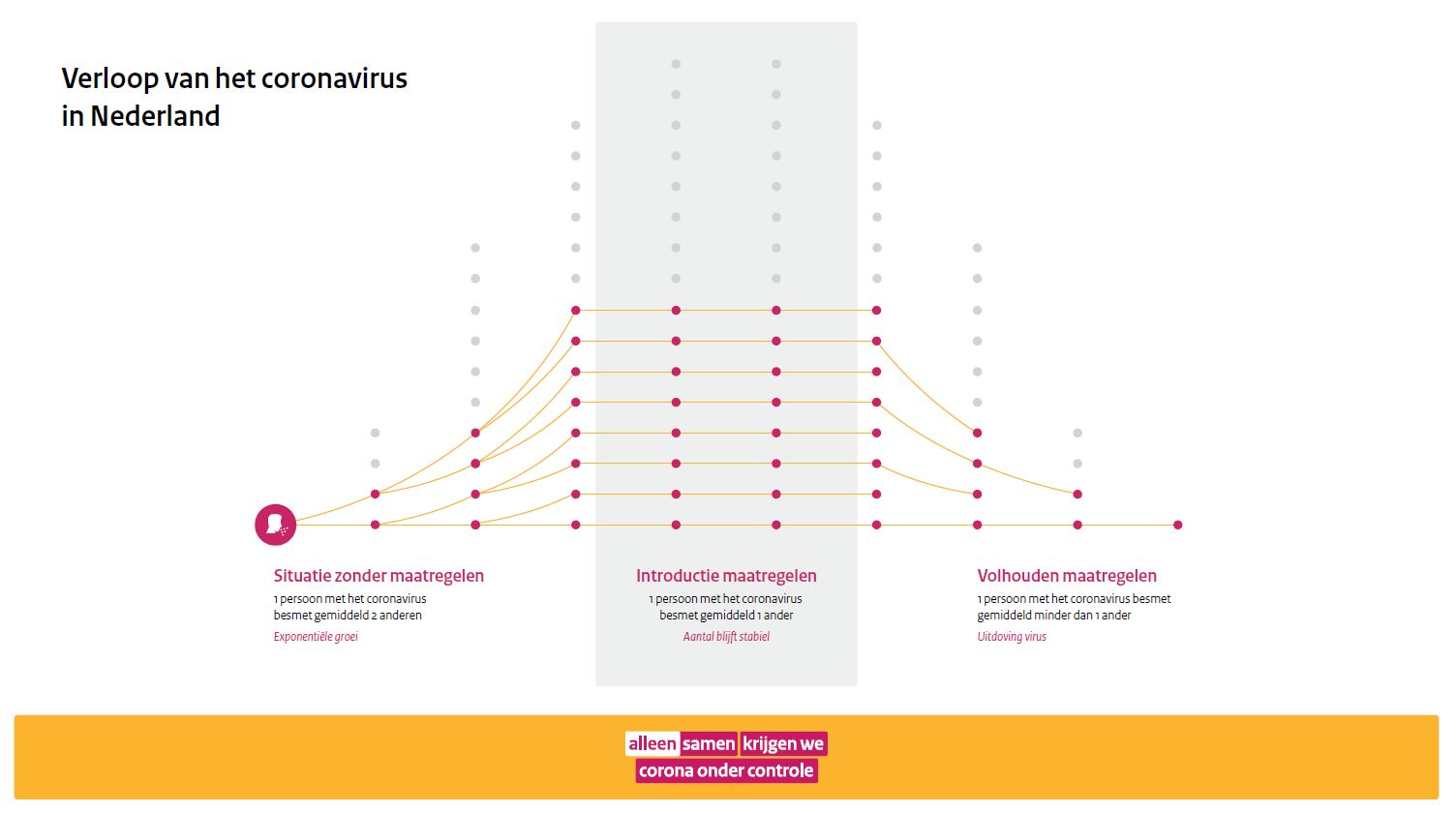 Verloop van het coronavirus in Nederland

Situatie zonder maatregelen
1 persoon met het coronavirus besmet gemiddeld 2 anderen
Exponentiële groei

Introductie maatregelen
1 persoon met het coronavirus besmet gemiddeld 1 ander
Aantal blijft stabiel

Volhouden maatregelen
1 persoon met het coronavirus besmet gemiddeld minder dan 1 ander
Uitdoving virus

alleen samen krijgen we corona onder controle